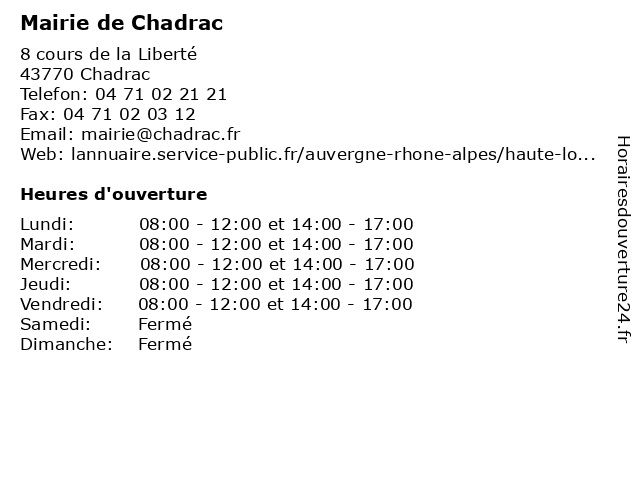 Mairie de Chadrac

8 cours de la Liberté
43770 Chadrac
Telefon: 04 71 02 21 21
Fax: 04 71 02 03 12
Email: mairie@chadrac.fr
Web: lannuaire.service-public.fr/auvergne-rhone-alpes/haute-lo...

Heures d'ouverture

| | |
|---|---|
| Lundi: | 08:00 - 12:00 et 14:00 - 17:00 |
| Mardi: | 08:00 - 12:00 et 14:00 - 17:00 |
| Mercredi: | 08:00 - 12:00 et 14:00 - 17:00 |
| Jeudi: | 08:00 - 12:00 et 14:00 - 17:00 |
| Vendredi: | 08:00 - 12:00 et 14:00 - 17:00 |
| Samedi: | Fermé |
| Dimanche: | Fermé |

Horairesdouverture24.fr